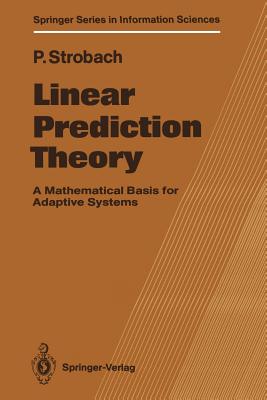 Springer Series in Information Sciences

P. Strobach

Linear Prediction Theory

A Mathematical Basis for Adaptive Systems

Springer-Verlag